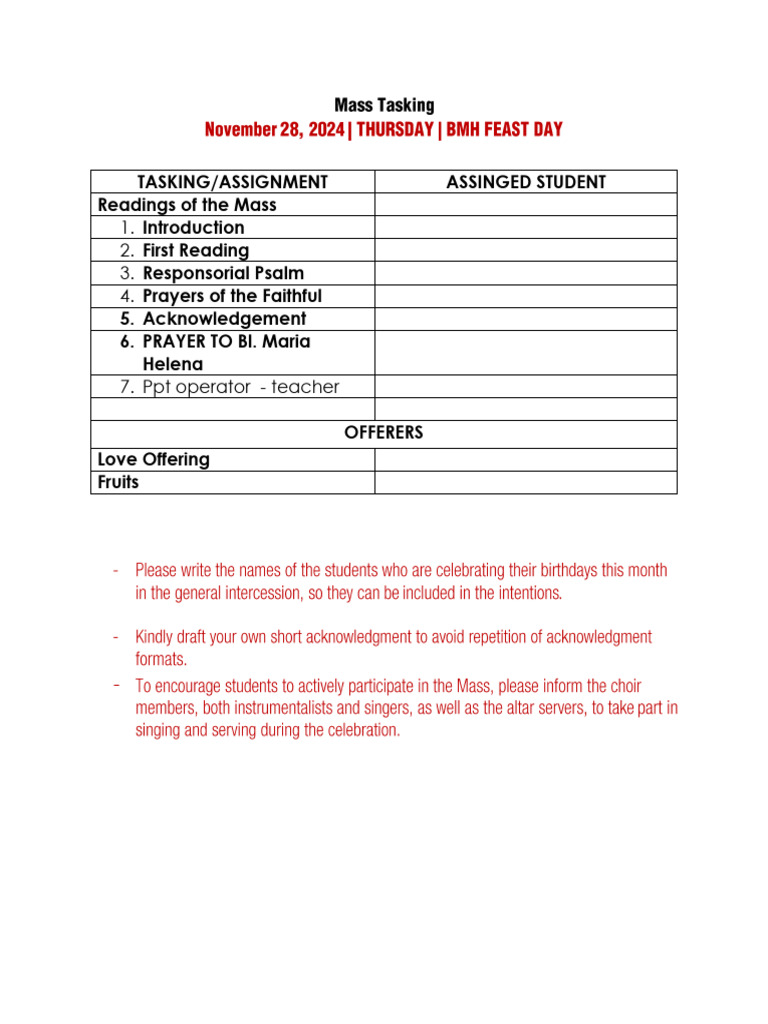 Mass Tasking
November 28, 2024 | THURSDAY | BMH FEAST DAY

| TASKING/ASSIGNMENT | ASSINGED STUDENT |
|---|---|
| Readings of the Mass | |
| 1. Introduction | |
| 2. First Reading | |
| 3. Responsorial Psalm | |
| 4. Prayers of the Faithful | |
| 5. Acknowledgement | |
| 6. PRAYER TO Bl. Maria Helena | |
| 7. Ppt operator - teacher | |
| | |
| OFFERERS | |
| Love Offering | |
| Fruits | |

- Please write the names of the students who are celebrating their birthdays this month in the general intercession, so they can be included in the intentions.

- Kindly draft your own short acknowledgment to avoid repetition of acknowledgment formats.
- To encourage students to actively participate in the Mass, please inform the choir members, both instrumentalists and singers, as well as the altar servers, to take part in singing and serving during the celebration.